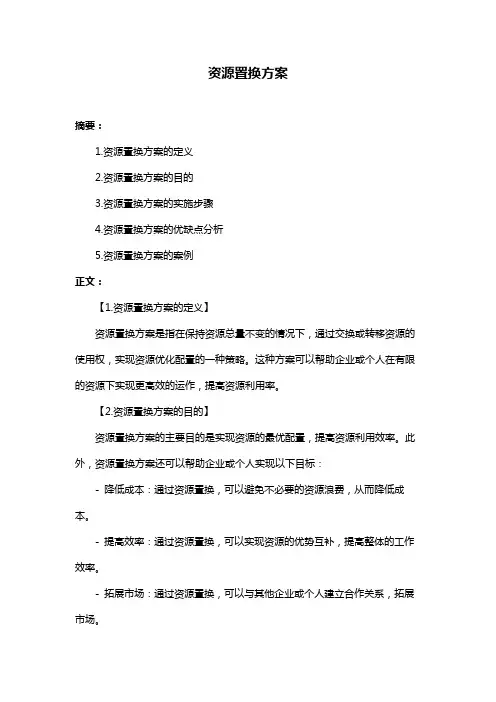 资源置换方案

摘要：

1.资源置换方案的定义

2.资源置换方案的目的

3.资源置换方案的实施步骤

4.资源置换方案的优缺点分析

5.资源置换方案的案例

正文：

【1.资源置换方案的定义】

资源置换方案是指在保持资源总量不变的情况下，通过交换或转移资源的使用权，实现资源优化配置的一种策略。这种方案可以帮助企业或个人在有限的资源下实现更高效的运作，提高资源利用率。

【2.资源置换方案的目的】

资源置换方案的主要目的是实现资源的最优配置，提高资源利用效率。此外，资源置换方案还可以帮助企业或个人实现以下目标：

- 降低成本：通过资源置换，可以避免不必要的资源浪费，从而降低成本。

- 提高效率：通过资源置换，可以实现资源的优势互补，提高整体的工作效率。

- 拓展市场：通过资源置换，可以与其他企业或个人建立合作关系，拓展市场。